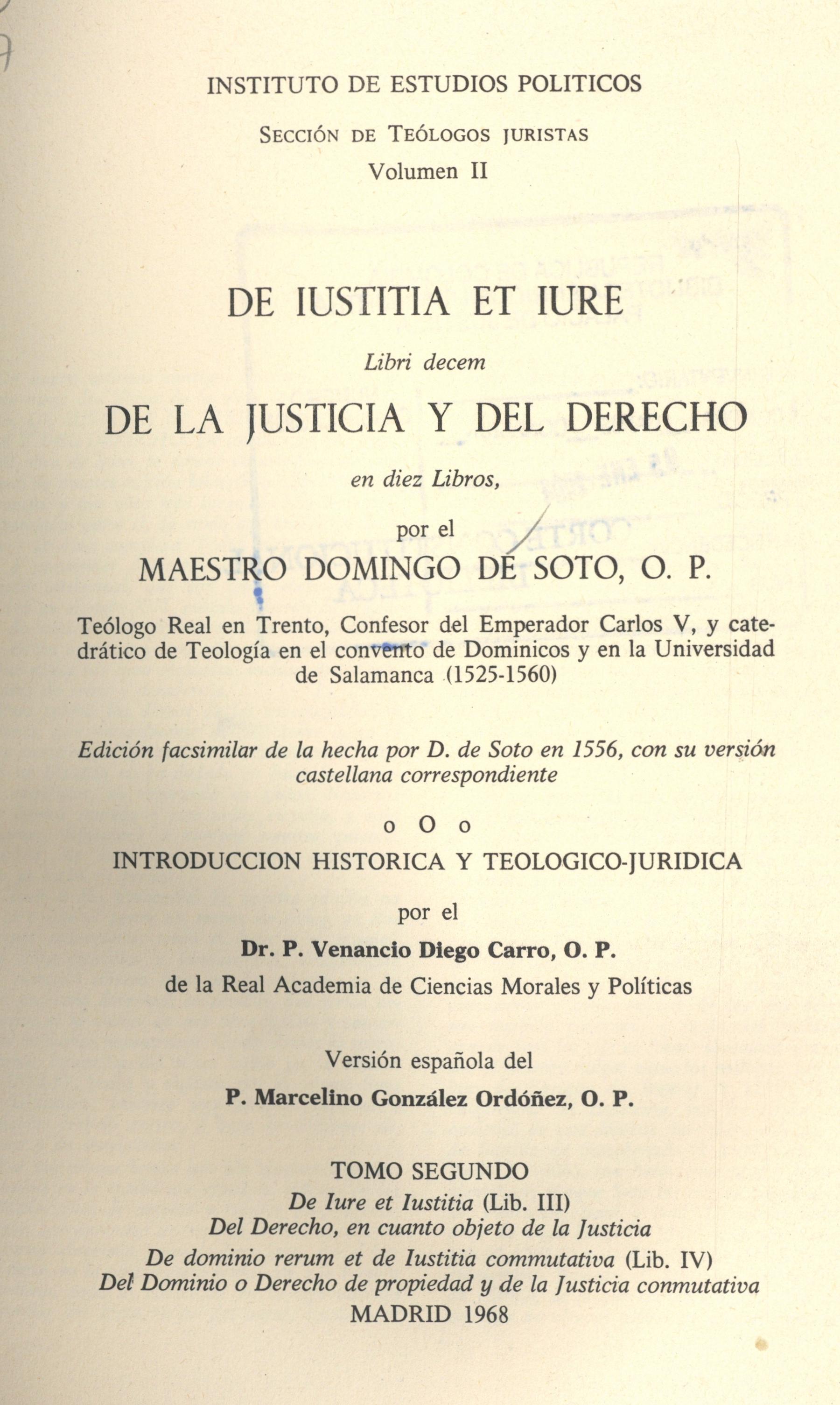 INSTITUTO DE ESTUDIOS POLITICOS

SECCIÓN DE TEÓLOGOS JURISTAS

Volumen II

DE IUSTITIA ET IURE

Libri decem

DE LA JUSTICIA Y DEL DERECHO

en diez Libros,

por el

MAESTRO DOMINGO DE SOTO, O. P.

Teólogo Real en Trento, Confesor del Emperador Carlos V, y catedrático de Teología en el convento de Dominicos y en la Universidad de Salamanca (1525-1560)

Edición facsimilar de la hecha por D. de Soto en 1556, con su versión castellana correspondiente

o O o

INTRODUCCION HISTORICA Y TEOLOGICO-JURIDICA

por el

Dr. P. Venancio Diego Carro, O. P.

de la Real Academia de Ciencias Morales y Políticas

Versión española del

P. Marcelino González Ordóñez, O. P.

TOMO SEGUNDO

De Iure et Iustitia (Lib. III)

Del Derecho, en cuanto objeto de la Justicia

De dominio rerum et de Iustitia commutativa (Lib. IV)

Del Dominio o Derecho de propiedad y de la Justicia conmutativa

MADRID 1968